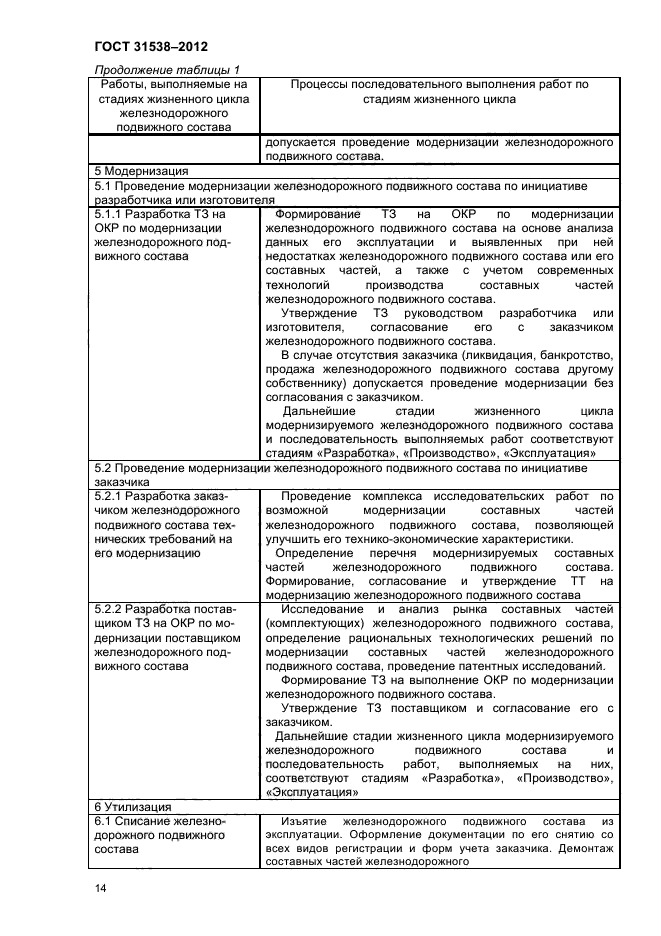 ГОСТ 31538–2012

Продолжение таблицы 1

| Работы, выполняемые на стадиях жизненного цикла железнодорожного подвижного состава | Процессы последовательного выполнения работ по стадиям жизненного цикла |
|---|---|
| | допускается проведение модернизации железнодорожного подвижного состава. |
| 5 Модернизация | |
| 5.1 Проведение модернизации железнодорожного подвижного состава по инициативе разработчика или изготовителя | |
| 5.1.1 Разработка ТЗ на ОКР по модернизации железнодорожного подвижного состава | Формирование ТЗ на ОКР по модернизации железнодорожного подвижного состава на основе анализа данных его эксплуатации и выявленных при ней недостатках железнодорожного подвижного состава или его составных частей, а также с учетом современных технологий производства составных частей железнодорожного подвижного состава. Утверждение ТЗ руководством разработчика или изготовителя, согласование его с заказчиком железнодорожного подвижного состава. В случае отсутствия заказчика (ликвидация, банкротство, продажа железнодорожного подвижного состава другому собственнику) допускается проведение модернизации без согласования с заказчиком. Дальнейшие стадии жизненного цикла модернизируемого железнодорожного подвижного состава и последовательность выполняемых работ соответствуют стадиям «Разработка», «Производство», «Эксплуатация» |
| 5.2 Проведение модернизации железнодорожного подвижного состава по инициативе заказчика | |
| 5.2.1 Разработка заказчиком железнодорожного подвижного состава технических требований на его модернизацию | Проведение комплекса исследовательских работ по возможной модернизации составных частей железнодорожного подвижного состава, позволяющей улучшить его технико-экономические характеристики. Определение перечня модернизируемых составных частей железнодорожного подвижного состава. Формирование, согласование и утверждение ТТ на модернизацию железнодорожного подвижного состава |
| 5.2.2 Разработка поставщиком ТЗ на ОКР по модернизации поставщиком железнодорожного подвижного состава | Исследование и анализ рынка составных частей (комплектующих) железнодорожного подвижного состава, определение рациональных технологических решений по модернизации составных частей железнодорожного подвижного состава, проведение патентных исследований. Формирование ТЗ на выполнение ОКР по модернизации железнодорожного подвижного состава. Утверждение ТЗ поставщиком и согласование его с заказчиком. Дальнейшие стадии жизненного цикла модернизируемого железнодорожного подвижного состава и последовательность работ, выполняемых на них, соответствуют стадиям «Разработка», «Производство», «Эксплуатация» |
| 6 Утилизация | |
| 6.1 Списание железнодорожного подвижного состава | Изъятие железнодорожного подвижного состава из эксплуатации. Оформление документации по его снятию со всех видов регистрации и форм учета заказчика. Демонтаж составных частей железнодорожного |

14